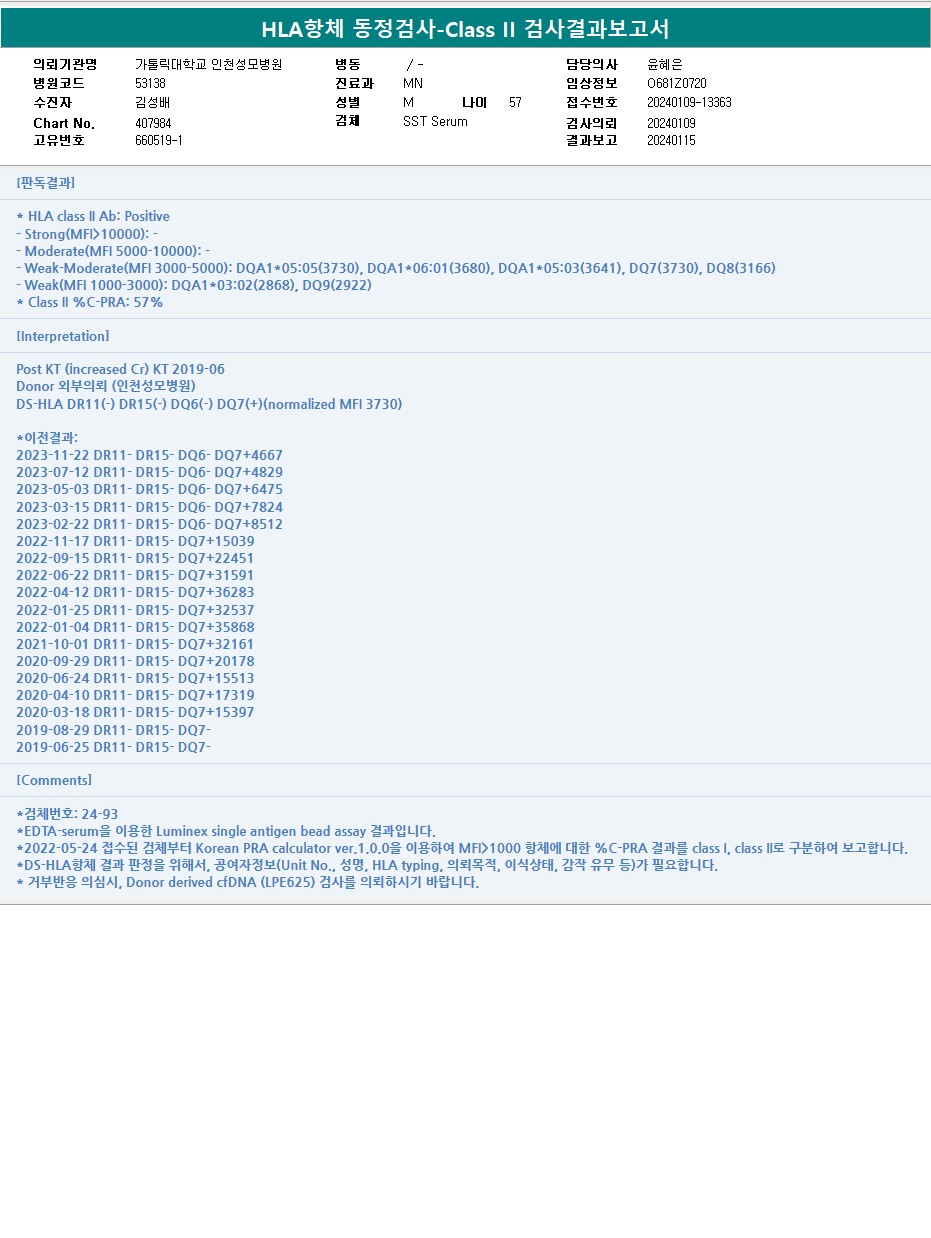 HLA항체 동정검사-Class II 검사결과보고서

의뢰기관명 가톨릭대학교 인천성모병원
병원코드 53138
수진자 김성배
Chart No. 407984
고유번호 660519-1

병동 / -
진료과 MN
성별 M 나이 57
검체 SST Serum

담당의사 윤혜은
임상정보 O681Z0720
접수번호 20240109-13363
검사의뢰 20240109
결과보고 20240115

[판독결과]

* HLA class II Ab: Positive
- Strong(MFI>10000): -
- Moderate(MFI 5000-10000): -
- Weak-Moderate(MFI 3000-5000): DQA1*05:05(3730), DQA1*06:01(3680), DQA1*05:03(3641), DQ7(3730), DQ8(3166)
- Weak(MFI 1000-3000): DQA1*03:02(2868), DQ9(2922)
* Class II %C-PRA: 57%

[Interpretation]

Post KT (increased Cr) KT 2019-06
Donor 외부의뢰 (인천성모병원)
DS-HLA DR11(-) DR15(-) DQ6(-) DQ7(+)(normalized MFI 3730)

*이전결과:
2023-11-22 DR11- DR15- DQ6- DQ7+4667
2023-07-12 DR11- DR15- DQ6- DQ7+4829
2023-05-03 DR11- DR15- DQ6- DQ7+6475
2023-03-15 DR11- DR15- DQ6- DQ7+7824
2023-02-22 DR11- DR15- DQ6- DQ7+8512
2022-11-17 DR11- DR15- DQ7+15039
2022-09-15 DR11- DR15- DQ7+22451
2022-06-22 DR11- DR15- DQ7+31591
2022-04-12 DR11- DR15- DQ7+36283
2022-01-25 DR11- DR15- DQ7+32537
2022-01-04 DR11- DR15- DQ7+35868
2021-10-01 DR11- DR15- DQ7+32161
2020-09-29 DR11- DR15- DQ7+20178
2020-06-24 DR11- DR15- DQ7+15513
2020-04-10 DR11- DR15- DQ7+17319
2020-03-18 DR11- DR15- DQ7+15397
2019-08-29 DR11- DR15- DQ7-
2019-06-25 DR11- DR15- DQ7-

[Comments]

*검체번호: 24-93
*EDTA-serum을 이용한 Luminex single antigen bead assay 결과입니다.
*2022-05-24 접수된 검체부터 Korean PRA calculator ver.1.0.0을 이용하여 MFI>1000 항체에 대한 %C-PRA 결과를 class I, class II로 구분하여 보고합니다.
*DS-HLA항체 결과 판정을 위해서, 공여자정보(Unit No., 성명, HLA typing, 의뢰목적, 이식상태, 감작 유무 등)가 필요합니다.
* 거부반응 의심시, Donor derived cfDNA (LPE625) 검사를 의뢰하시기 바랍니다.